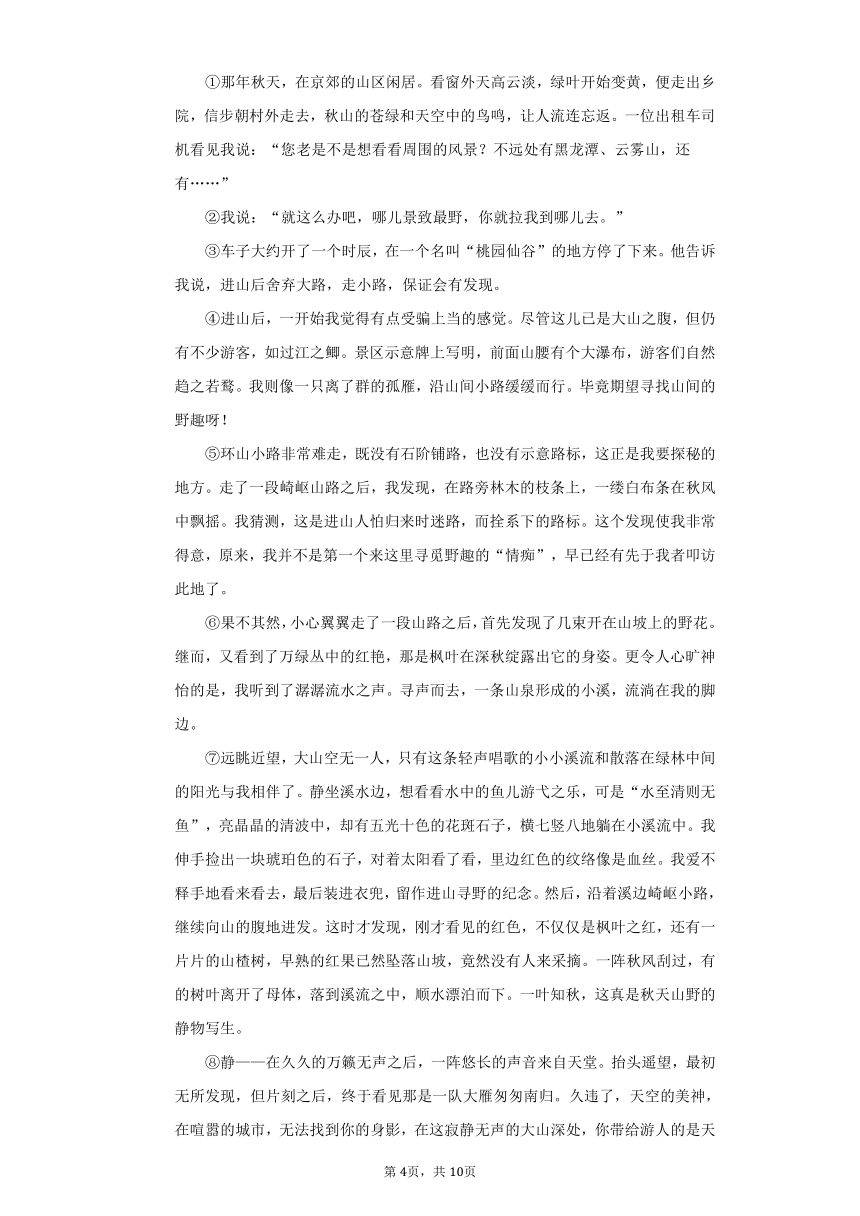 ①那年秋天，在京郊的山区闲居。看窗外天高云淡，绿叶开始变黄，便走出乡院，信步朝村外走去，秋山的苍绿和天空中的鸟鸣，让人流连忘返。一位出租车司机看见我说：“您老是不是想看看周围的风景？不远处有黑龙潭、云雾山，还有……”

②我说：“就这么办吧，哪儿景致最野，你就拉我到哪儿去。”

③车子大约开了一个时辰，在一个名叫“桃园仙谷”的地方停了下来。他告诉我说，进山后舍弃大路，走小路，保证会有发现。

④进山后，一开始我觉得有点受骗上当的感觉。尽管这儿已是大山之腹，但仍有不少游客，如过江之鲫。景区示意牌上写明，前面山腰有个大瀑布，游客们自然趋之若鹜。我则像一只离了群的孤雁，沿山间小路缓缓而行。毕竟期望寻找山间的野趣呀！

⑤环山小路非常难走，既没有石阶铺路，也没有示意路标，这正是我要探秘的地方。走了一段崎岖山路之后，我发现，在路旁林木的枝条上，一缕白布条在秋风中飘摇。我猜测，这是进山人怕归来时迷路，而拴系下的路标。这个发现使我非常得意，原来，我并不是第一个来这里寻觅野趣的“情痴”，早已经有先于我者叩访此地了。

⑥果不其然，小心翼翼走了一段山路之后，首先发现了几束开在山坡上的野花。继而，又看到了万绿丛中的红艳，那是枫叶在深秋绽露出它的身姿。更令人心旷神怡的是，我听到了潺潺流水之声。寻声而去，一条山泉形成的小溪，流淌在我的脚边。

⑦远眺近望，大山空无一人，只有这条轻声唱歌的小小溪流和散落在绿林中间的阳光与我相伴了。静坐溪水边，想看看水中的鱼儿游弋之乐，可是“水至清则无鱼”，亮晶晶的清波中，却有五光十色的花斑石子，横七竖八地躺在小溪流中。我伸手捡出一块琥珀色的石子，对着太阳看了看，里边红色的纹络像是血丝。我爱不释手地看来看去，最后装进衣兜，留作进山寻野的纪念。然后，沿着溪边崎岖小路，继续向山的腹地进发。这时才发现，刚才看见的红色，不仅仅是枫叶之红，还有一片片的山楂树，早熟的红果已然坠落山坡，竟然没有人来采摘。一阵秋风刮过，有的树叶离开了母体，落到溪流之中，顺水漂泊而下。一叶知秋，这真是秋天山野的静物写生。

⑧静——在久久的万籁无声之后，一阵悠长的声音来自天堂。抬头遥望，最初无所发现，但片刻之后，终于看见那是一队大雁匆匆南归。久违了，天空的美神，在喧嚣的城市，无法找到你的身影，在这寂静无声的大山深处，你带给游人的是天

第4页，共10页